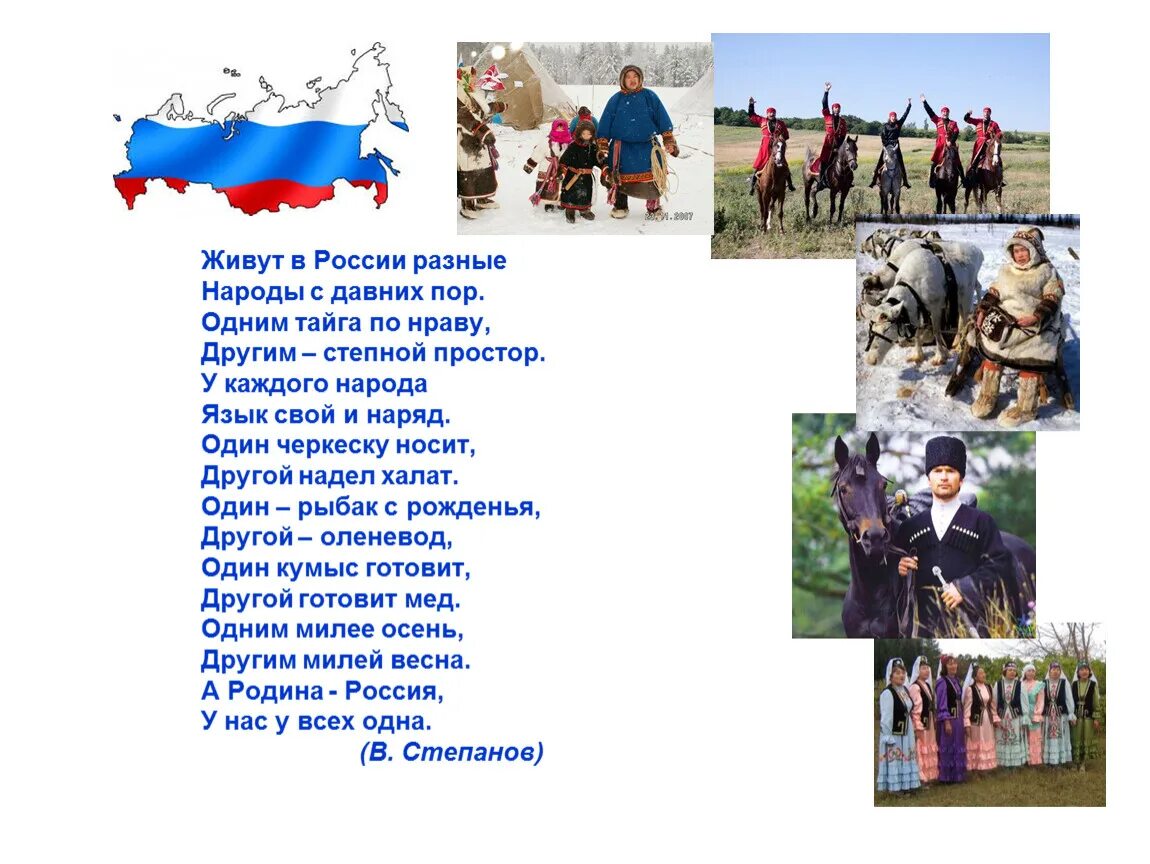 Живут в России разные
Народы с давних пор.
Одним тайга по нраву,
Другим – степной простор.
У каждого народа
Язык свой и наряд.
Один черкеску носит,
Другой надел халат.
Один – рыбак с рожденья,
Другой – оленевод,
Один кумыс готовит,
Другой готовит мед.
Одним милее осень,
Другим милей весна.
А Родина - Россия,
У нас у всех одна.
(В. Степанов)